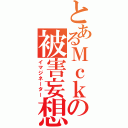 とあるＭｃｋの被害妄想
イマジネーター